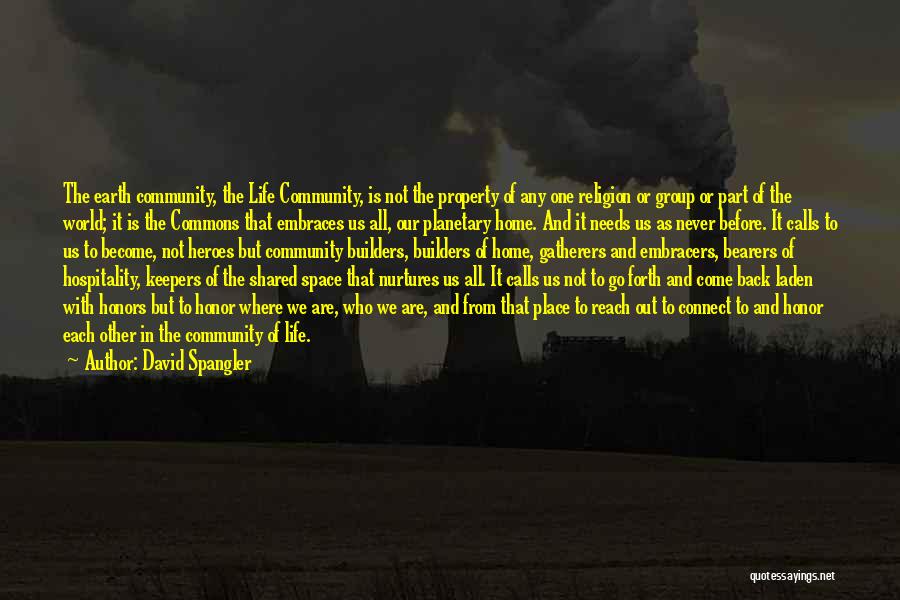 The earth community, the Life Community, is not the property of any one religion or group or part of the world; it is the Commons that embraces us all, our planetary home. And it needs us as never before. It calls to us to become, not heroes but community builders, builders of home, gatherers and embracers, bearers of hospitality, keepers of the shared space that nurtures us all. It calls us not to go forth and come back laden with honors but to honor where we are, who we are, and from that place to reach out to connect to and honor each other in the community of life.

Author: David Spangler

quotessayings.net